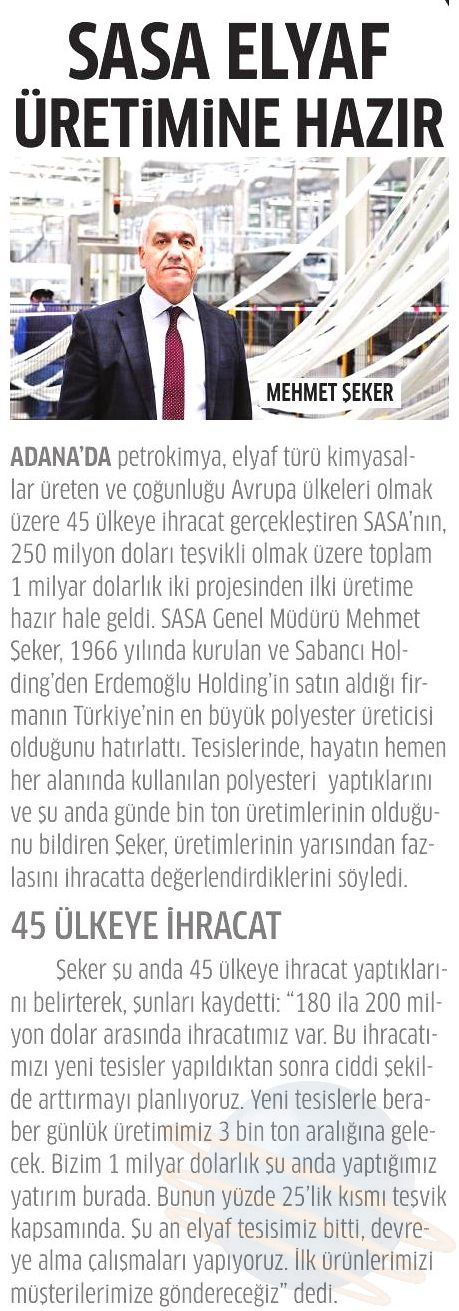 SASA ELYAF ÜRETİMİNE HAZIR

MEHMET ŞEKER

ADANA'DA petrokimya, elyaf türü kimyasallar üreten ve çoğunluğu Avrupa ülkeleri olmak üzere 45 ülkeye ihracat gerçekleştiren SASA'nın, 250 milyon doları teşvikli olmak üzere toplam 1 milyar dolarlık iki projesinden ilki üretime hazır hale geldi. SASA Genel Müdürü Mehmet Şeker, 1966 yılında kurulan ve Sabancı Holding'den Erdemoğlu Holding'in satın aldığı firmanın Türkiye'nin en büyük polyester üreticisi olduğunu hatırlattı. Tesislerinde, hayatın hemen her alanında kullanılan polyesteri yaptıklarını ve şu anda günde bin ton üretimlerinin olduğunu bildiren Şeker, üretimlerinin yarısından fazlasını ihracatta değerlendirdiklerini söyledi.

45 ÜLKEYE İHRACAT

Şeker şu anda 45 ülkeye ihracat yaptıklarını belirterek, şunları kaydetti: "180 ila 200 milyon dolar arasında ihracatımız var. Bu ihracatımızı yeni tesisler yapıldıktan sonra ciddi şekilde arttırmayı planlıyoruz. Yeni tesislerle beraber günlük üretimimiz 3 bin ton aralığına gelecek. Bizim 1 milyar dolarlık şu anda yaptığımız yatırım burada. Bunun yüzde 25'lik kısmı teşvik kapsamında. Şu an elyaf tesisimiz bitti, devreye alma çalışmaları yapıyoruz. İlk ürünlerimizi müşterilerimize göndereceğiz" dedi.